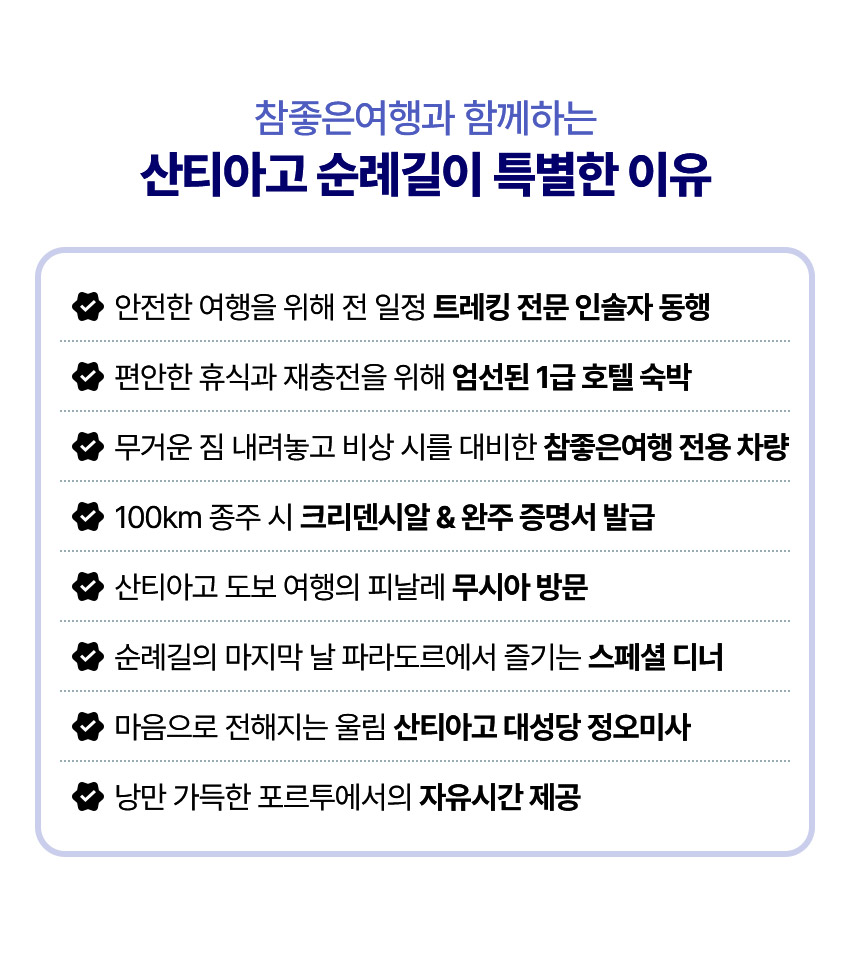 참좋은여행과 함께하는
산티아고 순례길이 특별한 이유

안전한 여행을 위해 전 일정 트레킹 전문 인솔자 동행

편안한 휴식과 재충전을 위해 엄선된 1급 호텔 숙박

무거운 짐 내려놓고 비상 시를 대비한 참좋은여행 전용 차량

100km 종주 시 크리덴시알 & 완주 증명서 발급

산티아고 도보 여행의 피날레 무시아 방문

순례길의 마지막 날 파라도르에서 즐기는 스페셜 디너

마음으로 전해지는 울림 산티아고 대성당 정오미사

낭만 가득한 포르투에서의 자유시간 제공